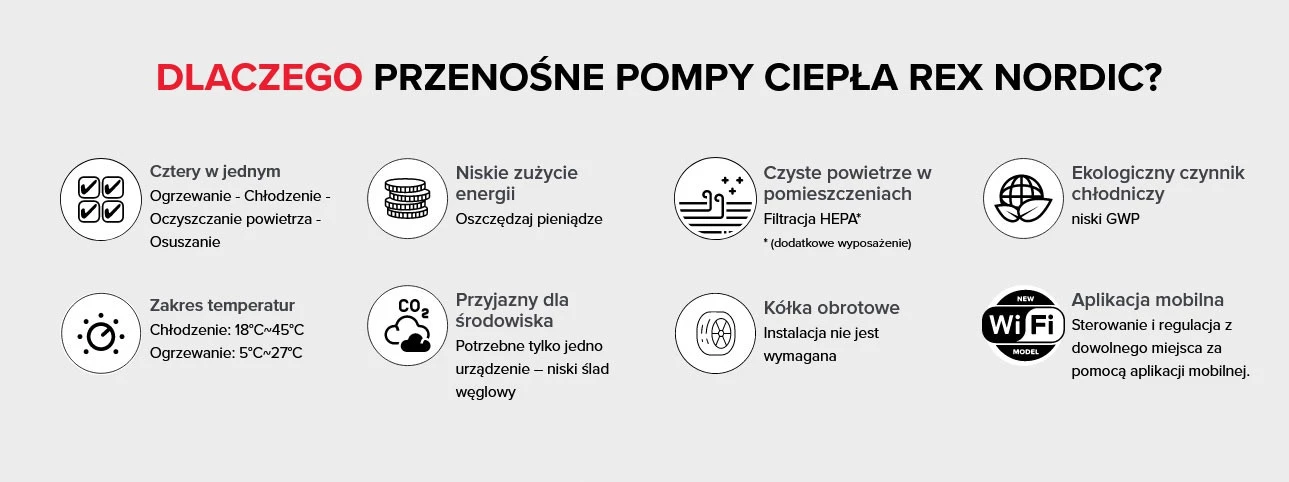 DLACZEGO PRZENOŚNE POMPY CIEPŁA REX NORDIC?

Cztery w jednym
Ogrzewanie - Chłodzenie - Oczyszczanie powietrza - Osuszanie

Niskie zużycie energii
Oszczędzaj pieniądze

Czyste powietrze w pomieszczeniach
Filtracja HEPA*
* (dodatkowe wyposażenie)

Ekologiczny czynnik chłodniczy
niski GWP

Zakres temperatur
Chłodzenie: 18°C~45°C
Ogrzewanie: 5°C~27°C

$CO_2$

Przyjazny dla środowiska
Potrzebne tylko jedno urządzenie – niski ślad węglowy

Kółka obrotowe
Instalacja nie jest wymagana

NEW
WiFi
MODEL

Aplikacja mobilna
Sterowanie i regulacja z dowolnego miejsca za pomocą aplikacji mobilnej.